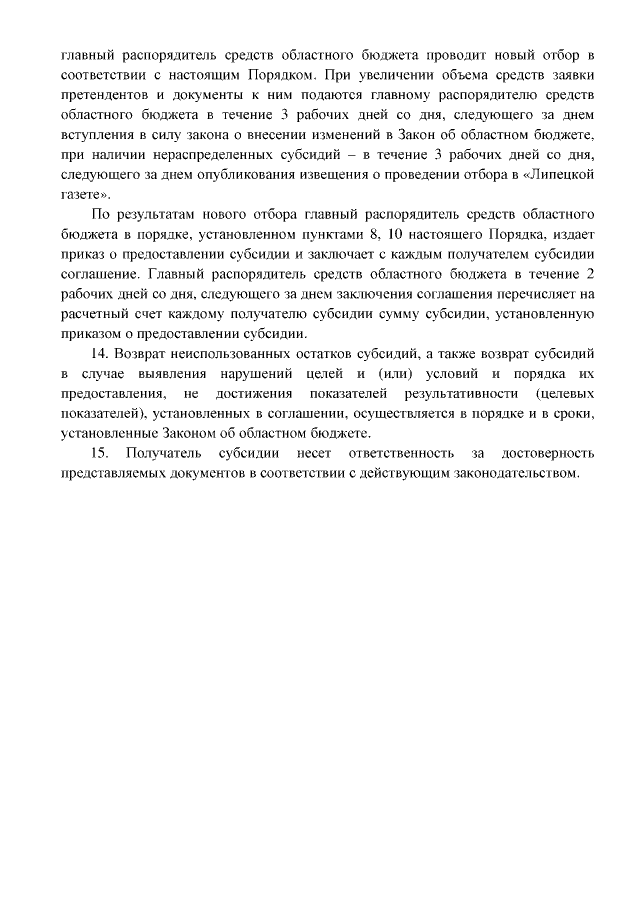 главный распорядитель средств областного бюджета проводит новый отбор в соответствии с настоящим Порядком. При увеличении объема средств заявки претендентов и документы к ним подаются главному распорядителю средств областного бюджета в течение 3 рабочих дней со дня, следующего за днем вступления в силу закона о внесении изменений в Закон об областном бюджете, при наличии нераспределенных субсидий – в течение 3 рабочих дней со дня, следующего за днем опубликования извещения о проведении отбора в «Липецкой газете».

По результатам нового отбора главный распорядитель средств областного бюджета в порядке, установленном пунктами 8, 10 настоящего Порядка, издает приказ о предоставлении субсидии и заключает с каждым получателем субсидии соглашение. Главный распорядитель средств областного бюджета в течение 2 рабочих дней со дня, следующего за днем заключения соглашения перечисляет на расчетный счет каждому получателю субсидии сумму субсидии, установленную приказом о предоставлении субсидии.

14. Возврат неиспользованных остатков субсидий, а также возврат субсидий в случае выявления нарушений целей и (или) условий и порядка их предоставления, не достижения показателей результативности (целевых показателей), установленных в соглашении, осуществляется в порядке и в сроки, установленные Законом об областном бюджете.

15. Получатель субсидии несет ответственность за достоверность представляемых документов в соответствии с действующим законодательством.